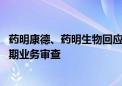 药明康德、药明生物回应
期业务审查